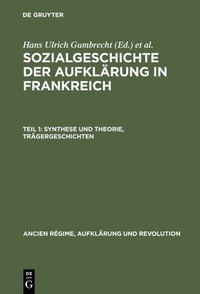 DE GRUYTER

Hans Ulrich Gumbrecht (Ed.) et al.

SOZIALGESCHICHTE DER AUFKLÄRUNG IN FRANKREICH

TEIL 1: SYNTHESE UND THEORIE, TRÄGERGESCHICHTEN

ANCIEN RÉGIME, AUFKLÄRUNG UND REVOLUTION

DE G